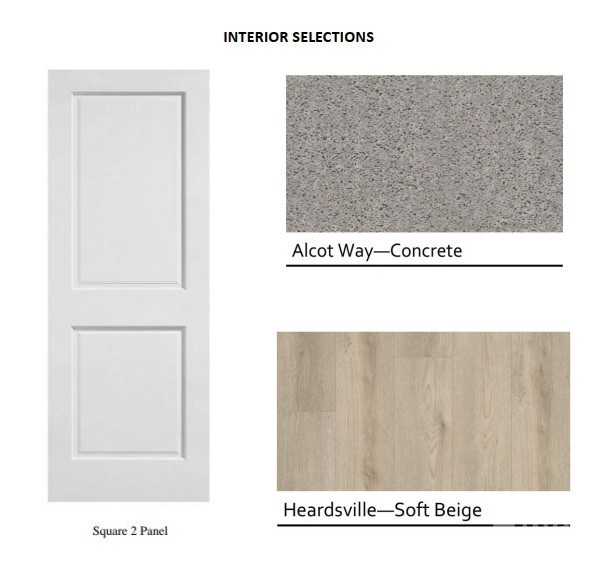 INTERIOR SELECTIONS

Square 2 Panel

Alcot Way—Concrete

Heardsville—Soft Beige